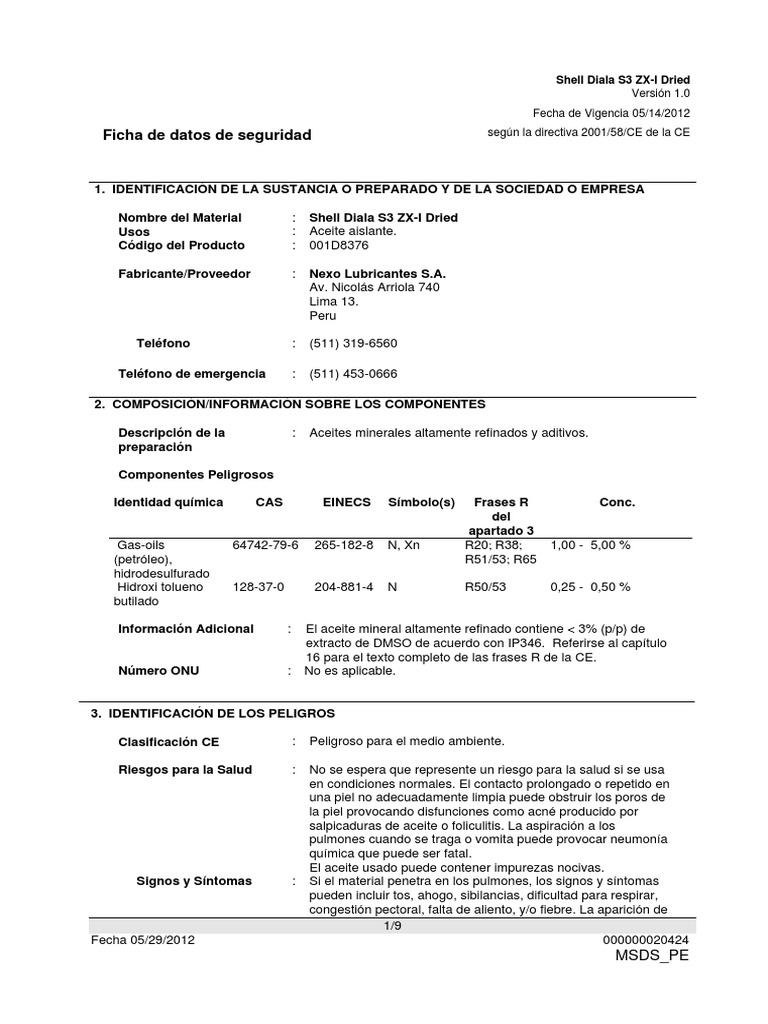 Shell Diala S3 ZX-I Dried
Versión 1.0

Fecha de Vigencia 05/14/2012

Ficha de datos de seguridad

según la directiva 2001/58/CE de la CE

1. IDENTIFICACION DE LA SUSTANCIA O PREPARADO Y DE LA SOCIEDAD O EMPRESA

Nombre del Material : Shell Diala S3 ZX-I Dried
Usos : Aceite aislante.
Código del Producto : 001D8376

Fabricante/Proveedor : Nexo Lubricantes S.A.
Av. Nicolás Arriola 740
Lima 13.
Peru

Teléfono : (511) 319-6560

Teléfono de emergencia : (511) 453-0666

2. COMPOSICION/INFORMACION SOBRE LOS COMPONENTES

Descripción de la preparación : Aceites minerales altamente refinados y aditivos.

Componentes Peligrosos

| Identidad química | CAS | EINECS | Símbolo(s) | Frases R del apartado 3 | Conc. |
|---|---|---|---|---|---|
| Gas-oils (petróleo), hidrodesulfurado | 64742-79-6 | 265-182-8 | N, Xn | R20; R38; R51/53; R65 | 1,00 - 5,00 % |
| Hidroxi tolueno butilado | 128-37-0 | 204-881-4 | N | R50/53 | 0,25 - 0,50 % |

Información Adicional : El aceite mineral altamente refinado contiene < 3% (p/p) de extracto de DMSO de acuerdo con IP346. Referirse al capítulo 16 para el texto completo de las frases R de la CE.
Número ONU : No es aplicable.

3. IDENTIFICACIÓN DE LOS PELIGROS

Clasificación CE : Peligroso para el medio ambiente.

Riesgos para la Salud : No se espera que represente un riesgo para la salud si se usa en condiciones normales. El contacto prolongado o repetido en una piel no adecuadamente limpia puede obstruir los poros de la piel provocando disfunciones como acné producido por salpicaduras de aceite o foliculitis. La aspiración a los pulmones cuando se traga o vomita puede provocar neumonía química que puede ser fatal.
El aceite usado puede contener impurezas nocivas.
Signos y Síntomas : Si el material penetra en los pulmones, los signos y síntomas pueden incluir tos, ahogo, sibilancias, dificultad para respirar, congestión pectoral, falta de aliento, y/o fiebre. La aparición de

1/9
Fecha 05/29/2012
000000020424
MSDS_PE